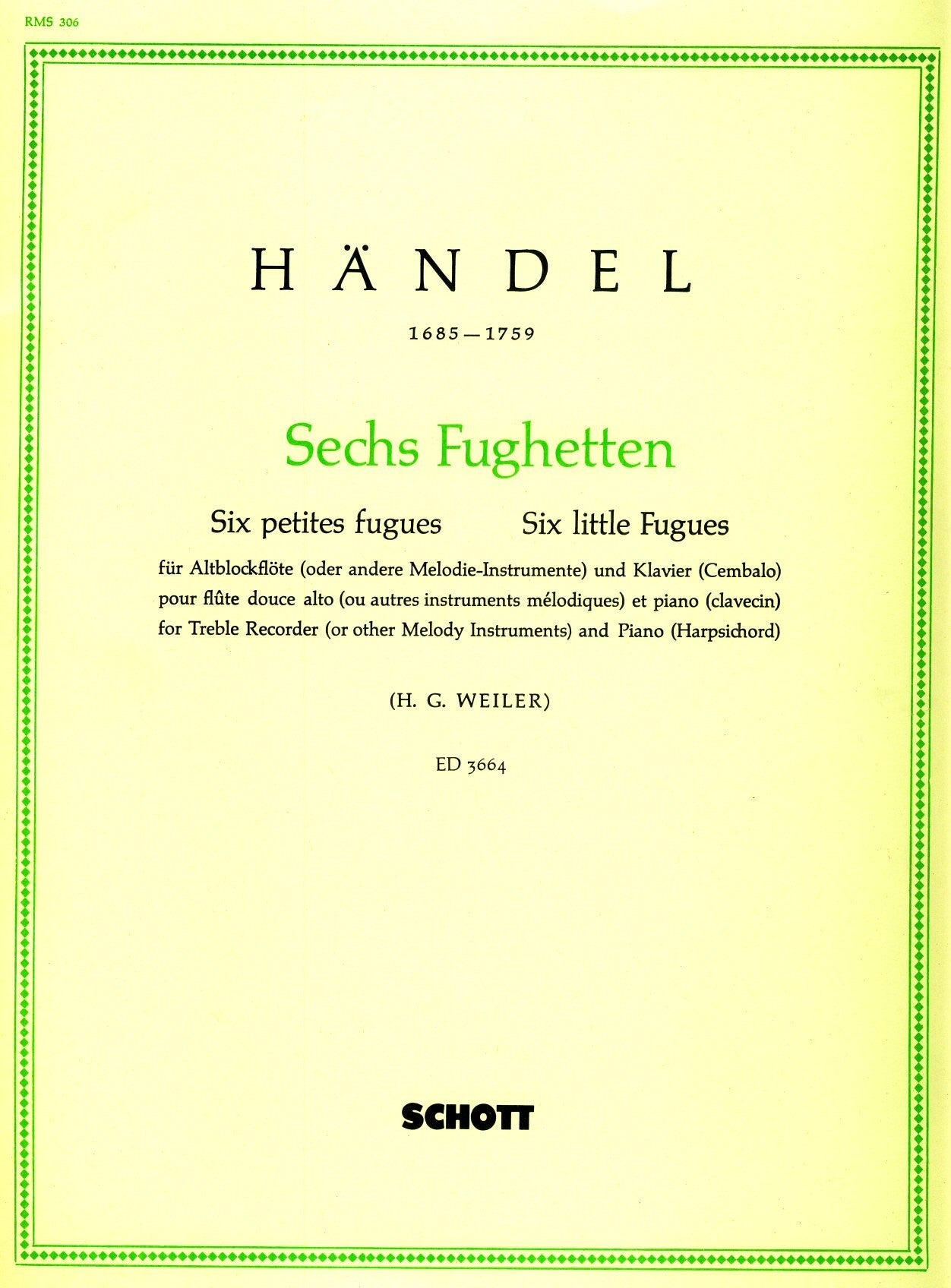 RMS 306

HÄNDEL

1685—1759

Sechs Fughetten

Six petites fugues     Six little Fugues

für Altblockflöte (oder andere Melodie-Instrumente) und Klavier (Cembalo)
pour flûte douce alto (ou autres instruments mélodiques) et piano (clavecin)
for Treble Recorder (or other Melody Instruments) and Piano (Harpsichord)

(H. G. WEILER)

ED 3664

SCHOTT